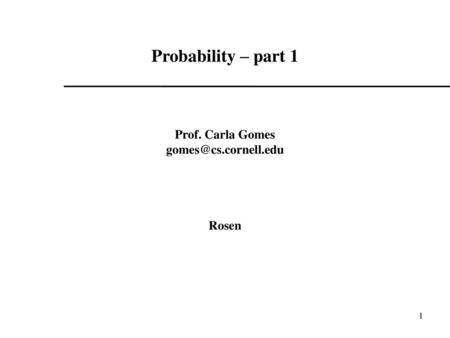 Probability – part 1

Prof. Carla Gomes
gomes@cs.cornell.edu

Rosen

1